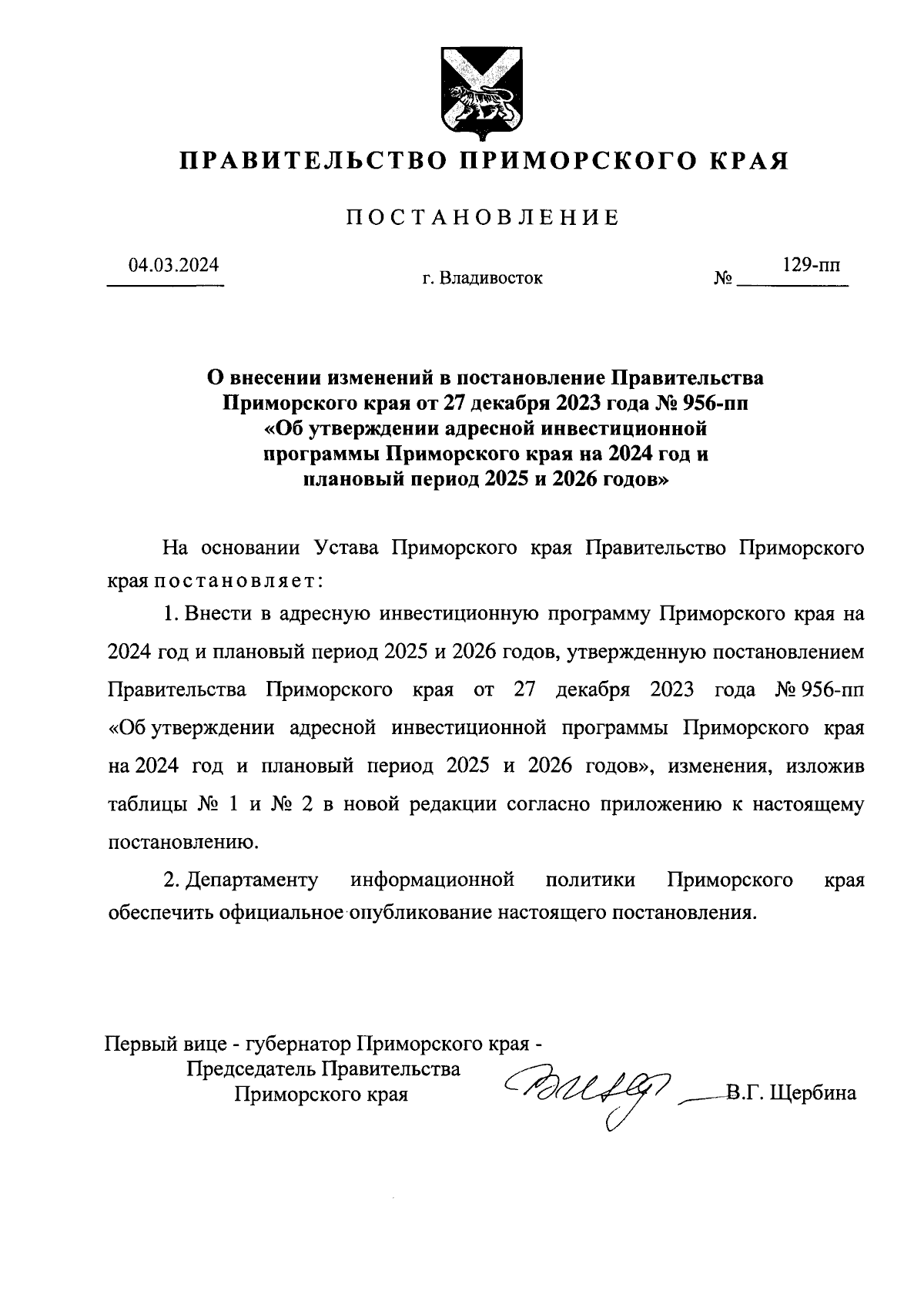 ПРАВИТЕЛЬСТВО ПРИМОРСКОГО КРАЯ

ПОСТАНОВЛЕНИЕ

04.03.2024

г. Владивосток

№ 129-пп

О внесении изменений в постановление Правительства Приморского края от 27 декабря 2023 года № 956-пп «Об утверждении адресной инвестиционной программы Приморского края на 2024 год и плановый период 2025 и 2026 годов»

На основании Устава Приморского края Правительство Приморского края постановляет:

1. Внести в адресную инвестиционную программу Приморского края на 2024 год и плановый период 2025 и 2026 годов, утвержденную постановлением Правительства Приморского края от 27 декабря 2023 года № 956-пп «Об утверждении адресной инвестиционной программы Приморского края на 2024 год и плановый период 2025 и 2026 годов», изменения, изложив таблицы № 1 и № 2 в новой редакции согласно приложению к настоящему постановлению.

2. Департаменту информационной политики Приморского края обеспечить официальное опубликование настоящего постановления.

Первый вице - губернатор Приморского края - Председатель Правительства Приморского края

В.Г. Щербина